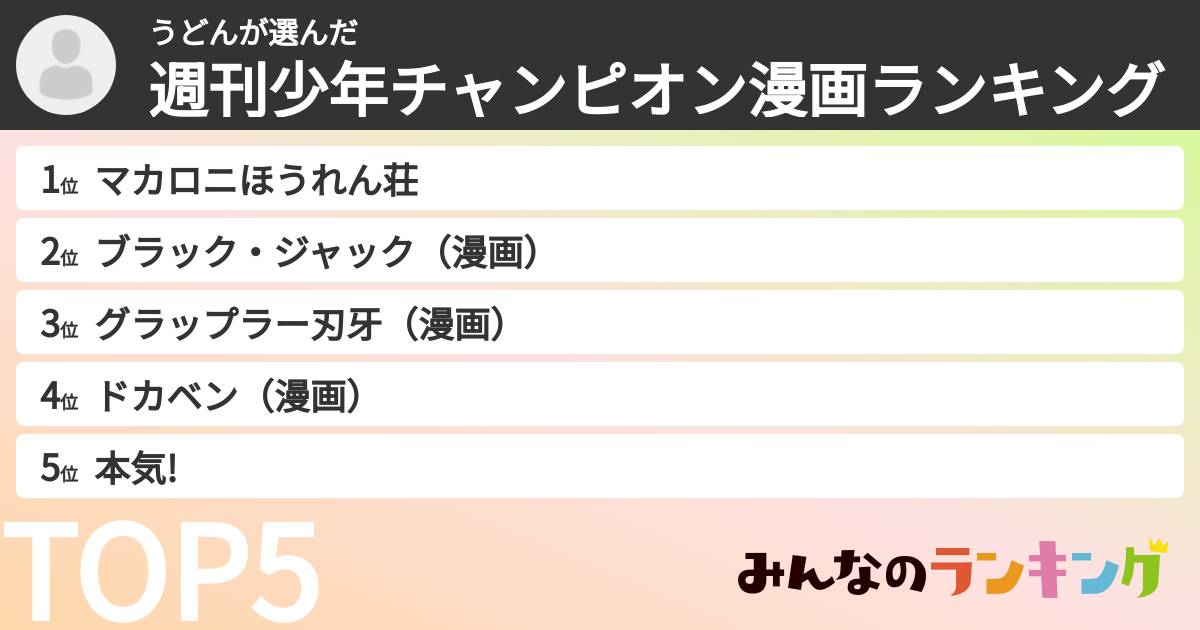 うどんが選んだ
週刊少年チャンピオン漫画ランキング

1位 マカロニほうれん荘
2位 ブラック・ジャック（漫画）
3位 グラップラー刃牙（漫画）
4位 ドカベン（漫画）
5位 本気!

TOP5

みんなのランキング